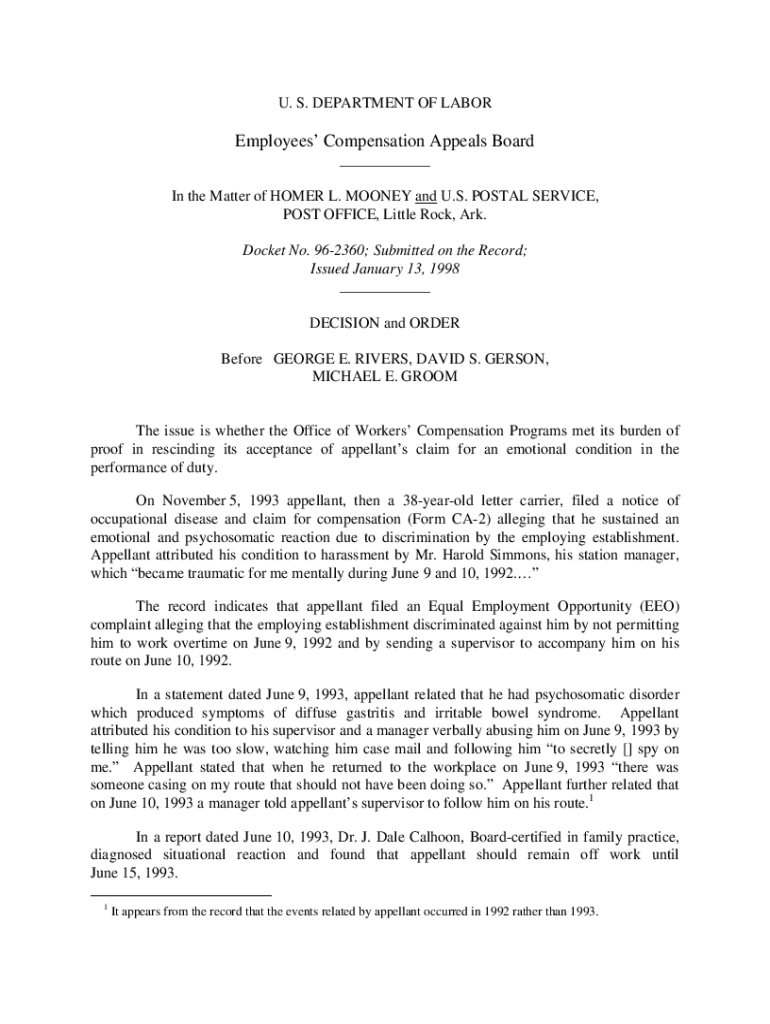 U. S. DEPARTMENT OF LABOR

Employees' Compensation Appeals Board

In the Matter of HOMER L. MOONEY and U.S. POSTAL SERVICE, POST OFFICE, Little Rock, Ark.

Docket No. 96-2360; Submitted on the Record; Issued January 13, 1998

DECISION and ORDER

Before GEORGE E. RIVERS, DAVID S. GERSON, MICHAEL E. GROOM

The issue is whether the Office of Workers' Compensation Programs met its burden of proof in rescinding its acceptance of appellant's claim for an emotional condition in the performance of duty.

On November 5, 1993 appellant, then a 38-year-old letter carrier, filed a notice of occupational disease and claim for compensation (Form CA-2) alleging that he sustained an emotional and psychosomatic reaction due to discrimination by the employing establishment. Appellant attributed his condition to harassment by Mr. Harold Simmons, his station manager, which "became traumatic for me mentally during June 9 and 10, 1992...."

The record indicates that appellant filed an Equal Employment Opportunity (EEO) complaint alleging that the employing establishment discriminated against him by not permitting him to work overtime on June 9, 1992 and by sending a supervisor to accompany him on his route on June 10, 1992.

In a statement dated June 9, 1993, appellant related that he had psychosomatic disorder which produced symptoms of diffuse gastritis and irritable bowel syndrome. Appellant attributed his condition to his supervisor and a manager verbally abusing him on June 9, 1993 by telling him he was too slow, watching him case mail and following him "to secretly [] spy on me." Appellant stated that when he returned to the workplace on June 9, 1993 "there was someone casing on my route that should not have been doing so." Appellant further related that on June 10, 1993 a manager told appellant's supervisor to follow him on his route.$^1$

In a report dated June 10, 1993, Dr. J. Dale Calhoon, Board-certified in family practice, diagnosed situational reaction and found that appellant should remain off work until June 15, 1993.

$^1$ It appears from the record that the events related by appellant occurred in 1992 rather than 1993.